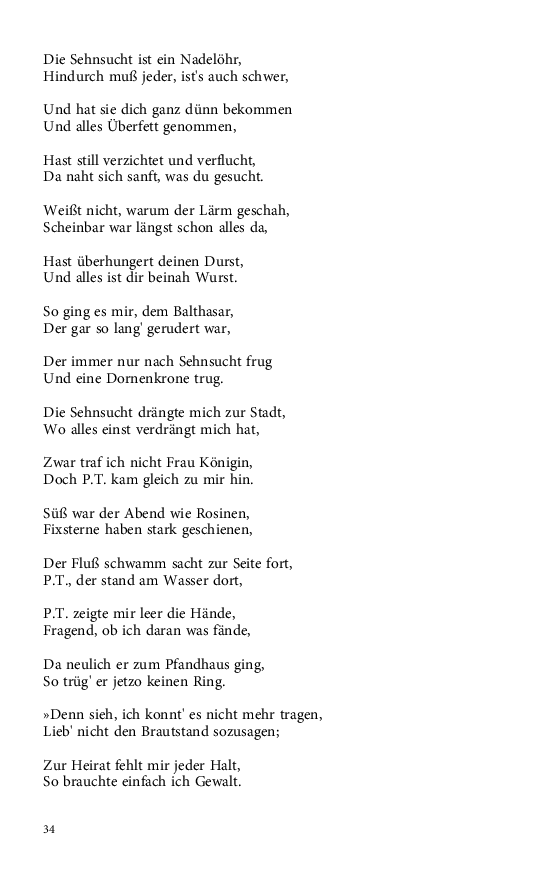 Die Sehnsucht ist ein Nadelöhr,
Hindurch muß jeder, ist's auch schwer,

Und hat sie dich ganz dünn bekommen
Und alles Überfett genommen,

Hast still verzichtet und verflucht,
Da naht sich sanft, was du gesucht.

Weißt nicht, warum der Lärm geschah,
Scheinbar war längst schon alles da,

Hast überhungert deinen Durst,
Und alles ist dir beinah Wurst.

So ging es mir, dem Balthasar,
Der gar so lang' gerudert war,

Der immer nur nach Sehnsucht frug
Und eine Dornenkrone trug.

Die Sehnsucht drängte mich zur Stadt,
Wo alles einst verdrängt mich hat,

Zwar traf ich nicht Frau Königin,
Doch P.T. kam gleich zu mir hin.

Süß war der Abend wie Rosinen,
Fixsterne haben stark geschienen,

Der Fluß schwamm sacht zur Seite fort,
P.T., der stand am Wasser dort,

P.T. zeigte mir leer die Hände,
Fragend, ob ich daran was fände,

Da neulich er zum Pfandhaus ging,
So trüg' er jetzo keinen Ring.

»Denn sieh, ich konnt' es nicht mehr tragen,
Lieb' nicht den Brautstand sozusagen;

Zur Heirat fehlt mir jeder Halt,
So brauchte einfach ich Gewalt.

34